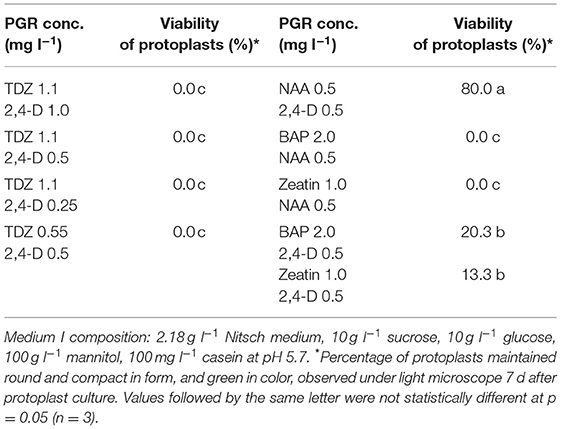 | PGR conc. (mg $l^{-1}$) | Viability of protoplasts (%)* | PGR conc. (mg $l^{-1}$) | Viability of protoplasts (%)* |
|---|---|---|---|
| TDZ 1.1 2,4-D 1.0 | 0.0 c | NAA 0.5 2,4-D 0.5 | 80.0 a |
| TDZ 1.1 2,4-D 0.5 | 0.0 c | BAP 2.0 NAA 0.5 | 0.0 c |
| TDZ 1.1 2,4-D 0.25 | 0.0 c | Zeatin 1.0 NAA 0.5 | 0.0 c |
| TDZ 0.55 2,4-D 0.5 | 0.0 c | BAP 2.0 2,4-D 0.5 | 20.3 b |
| | | Zeatin 1.0 2,4-D 0.5 | 13.3 b |

Medium I composition: 2.18 g $l^{-1}$ Nitsch medium, 10 g $l^{-1}$ sucrose, 10 g $l^{-1}$ glucose, 100 g $l^{-1}$ mannitol, 100 mg $l^{-1}$ casein at pH 5.7. *Percentage of protoplasts maintained round and compact in form, and green in color, observed under light microscope 7 d after protoplast culture. Values followed by the same letter were not statistically different at p = 0.05 (n = 3).